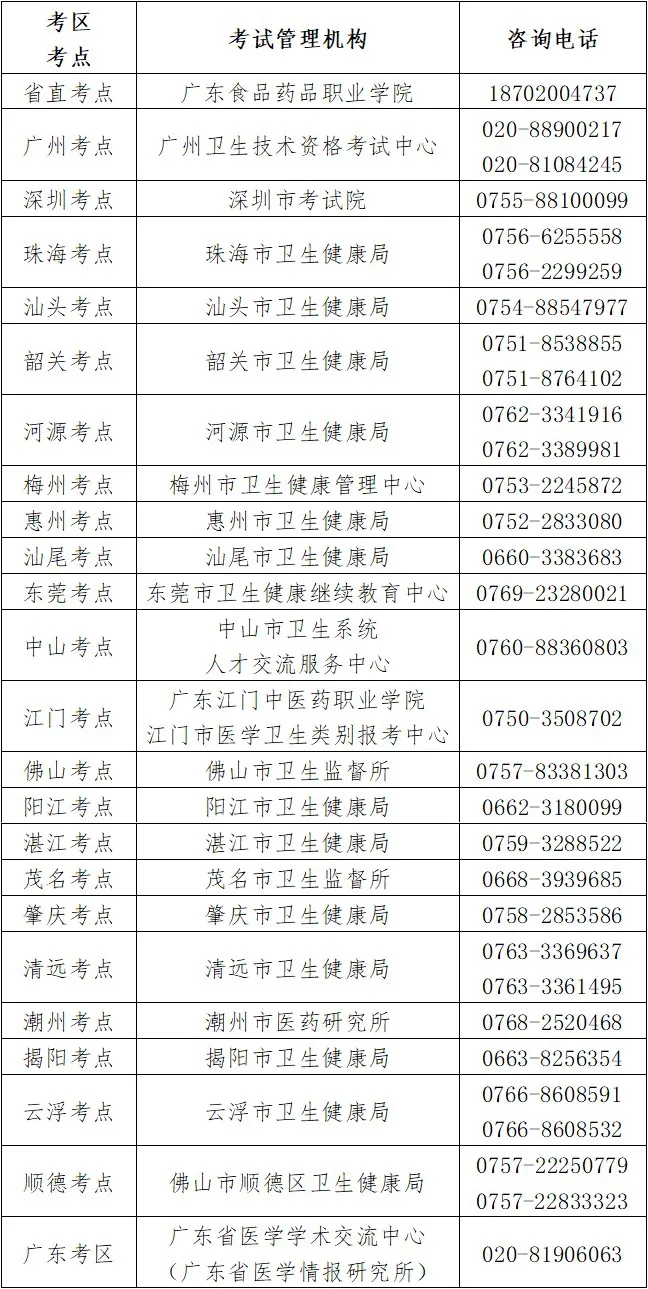 | 考区 考点 | 考试管理机构 | 咨询电话 |
|---|---|---|
| 省直考点 | 广东食品药品职业学院 | 18702004737 |
| 广州考点 | 广州卫生技术资格考试中心 | 020-88900217 020-81084245 |
| 深圳考点 | 深圳市考试院 | 0755-88100099 |
| 珠海考点 | 珠海市卫生健康局 | 0756-6255558 0756-2299259 |
| 汕头考点 | 汕头市卫生健康局 | 0754-88547977 |
| 韶关考点 | 韶关市卫生健康局 | 0751-8538855 0751-8764102 |
| 河源考点 | 河源市卫生健康局 | 0762-3341916 0762-3389981 |
| 梅州考点 | 梅州市卫生健康管理中心 | 0753-2245872 |
| 惠州考点 | 惠州市卫生健康局 | 0752-2833080 |
| 汕尾考点 | 汕尾市卫生健康局 | 0660-3383683 |
| 东莞考点 | 东莞市卫生健康继续教育中心 | 0769-23280021 |
| 中山考点 | 中山市卫生系统 人才交流服务中心 | 0760-88360803 |
| 江门考点 | 广东江门中医药职业学院 江门市医学卫生类别报考中心 | 0750-3508702 |
| 佛山考点 | 佛山市卫生监督所 | 0757-83381303 |
| 阳江考点 | 阳江市卫生健康局 | 0662-3180099 |
| 湛江考点 | 湛江市卫生健康局 | 0759-3288522 |
| 茂名考点 | 茂名市卫生监督所 | 0668-3939685 |
| 肇庆考点 | 肇庆市卫生健康局 | 0758-2853586 |
| 清远考点 | 清远市卫生健康局 | 0763-3369637 0763-3361495 |
| 潮州考点 | 潮州市医药研究所 | 0768-2520468 |
| 揭阳考点 | 揭阳市卫生健康局 | 0663-8256354 |
| 云浮考点 | 云浮市卫生健康局 | 0766-8608591 0766-8608532 |
| 顺德考点 | 佛山市顺德区卫生健康局 | 0757-22250779 0757-22833323 |
| 广东考区 | 广东省医学学术交流中心 (广东省医学情报研究所) | 020-81906063 |